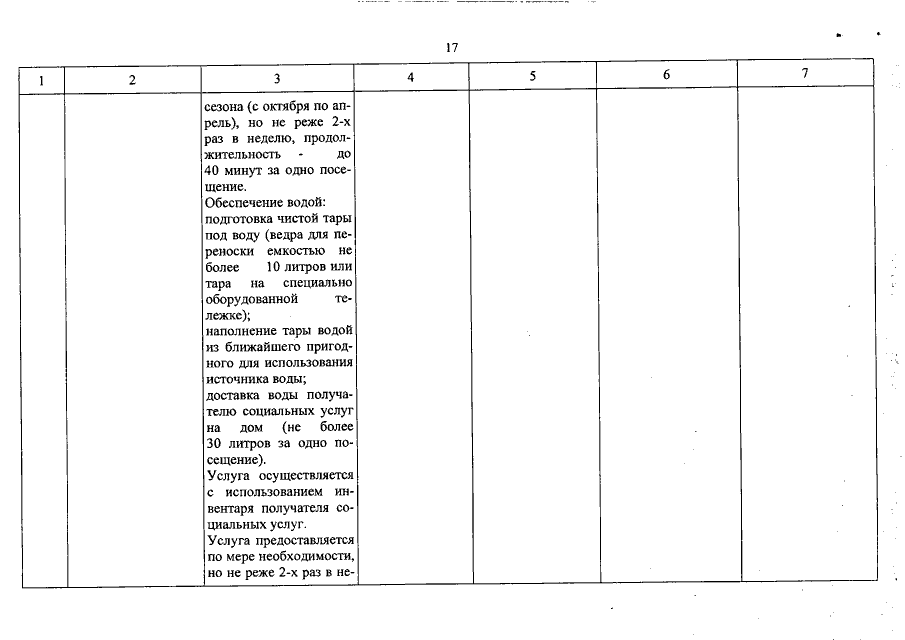 17

| 1 | 2 | 3 | 4 | 5 | 6 | 7 |
|---|---|---|---|---|---|---|
| | | сезона (с октября по апрель), но не реже 2-х раз в неделю, продолжительность - до 40 минут за одно посещение.<br>Обеспечение водой:<br>подготовка чистой тары под воду (ведра для переноски емкостью не более 10 литров или тара на специально оборудованной тележке);<br>наполнение тары водой из ближайшего пригодного для использования источника воды;<br>доставка воды получателю социальных услуг на дом (не более 30 литров за одно посещение).<br>Услуга осуществляется с использованием инвентаря получателя социальных услуг.<br>Услуга предоставляется по мере необходимости, но не реже 2-х раз в не- | | | | |